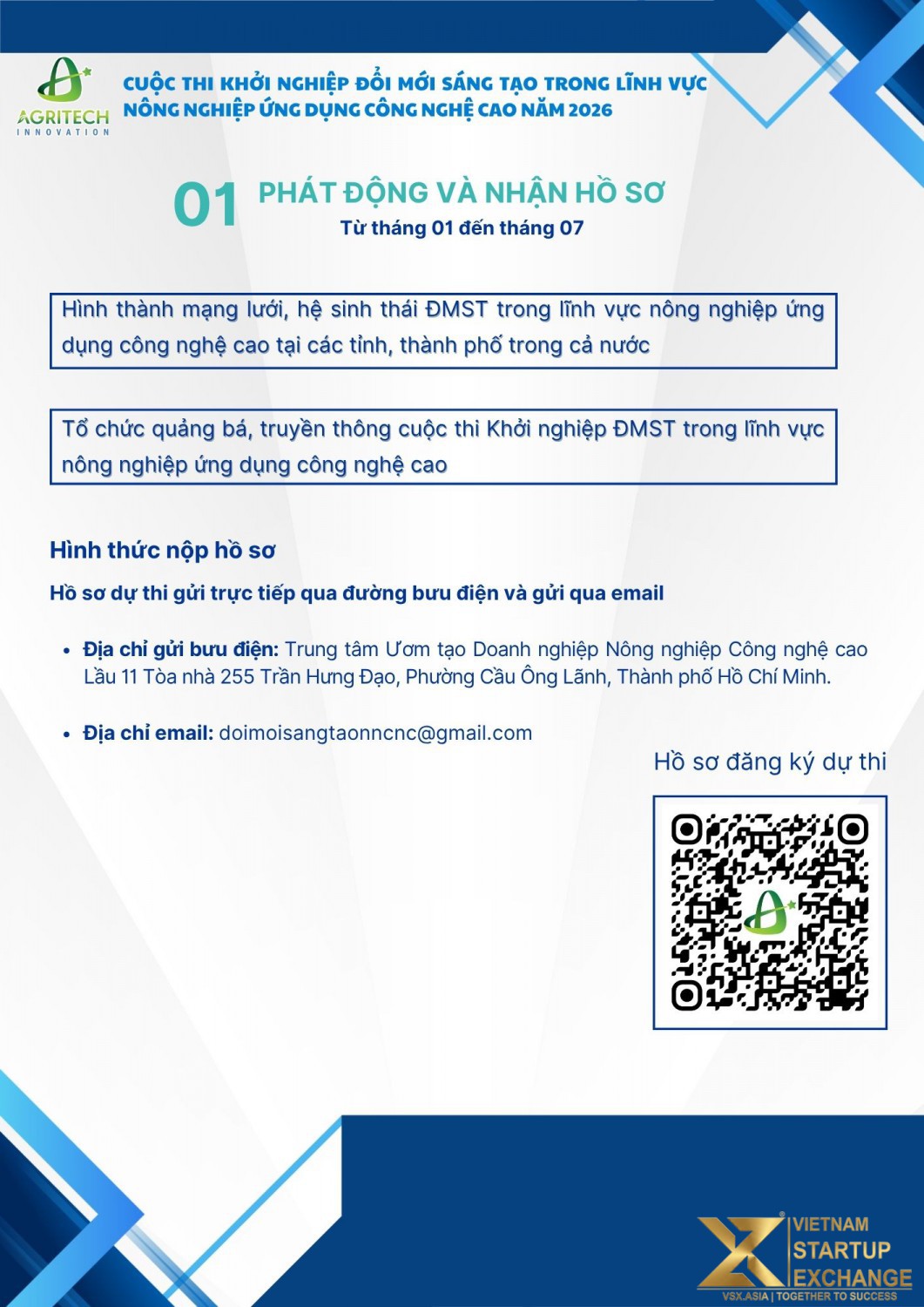 AGRITECH
INNOVATION

CUỘC THI KHỞI NGHIỆP ĐỔI MỚI SÁNG TẠO TRONG LĨNH VỰC NÔNG NGHIỆP ỨNG DỤNG CÔNG NGHỆ CAO NĂM 2026

01 PHÁT ĐỘNG VÀ NHẬN HỒ SƠ
Từ tháng 01 đến tháng 07

Hình thành mạng lưới, hệ sinh thái ĐMST trong lĩnh vực nông nghiệp ứng dụng công nghệ cao tại các tỉnh, thành phố trong cả nước

Tổ chức quảng bá, truyền thông cuộc thi Khởi nghiệp ĐMST trong lĩnh vực nông nghiệp ứng dụng công nghệ cao

Hình thức nộp hồ sơ

Hồ sơ dự thi gửi trực tiếp qua đường bưu điện và gửi qua email

• Địa chỉ gửi bưu điện: Trung tâm Ươm tạo Doanh nghiệp Nông nghiệp Công nghệ cao Lầu 11 Tòa nhà 255 Trần Hưng Đạo, Phường Cầu Ông Lãnh, Thành phố Hồ Chí Minh.

• Địa chỉ email: doimoisangtaonncnc@gmail.com

Hồ sơ đăng ký dự thi

VIETNAM
STARTUP
EXCHANGE
VSX.ASIA | TOGETHER TO SUCCESS